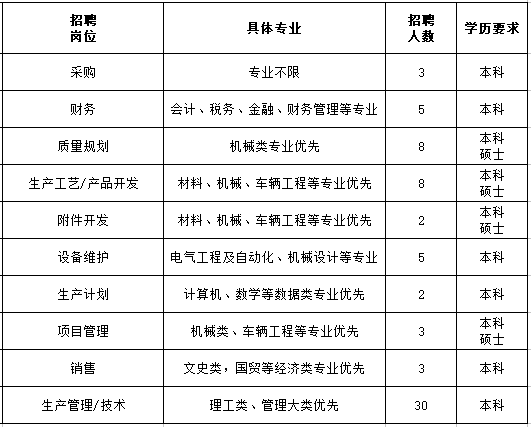 | 招聘岗位 | 具体专业 | 招聘人数 | 学历要求 |
|---|---|---|---|
| 采购 | 专业不限 | 3 | 本科 |
| 财务 | 会计、税务、金融、财务管理等专业 | 5 | 本科 |
| 质量规划 | 机械类专业优先 | 8 | 本科 硕士 |
| 生产工艺/产品开发 | 材料、机械、车辆工程等专业优先 | 8 | 本科 硕士 |
| 附件开发 | 材料、机械、车辆工程等专业优先 | 2 | 本科 硕士 |
| 设备维护 | 电气工程及自动化、机械设计等专业 | 5 | 本科 |
| 生产计划 | 计算机、数学等数据类专业优先 | 2 | 本科 |
| 项目管理 | 机械类、车辆工程等专业优先 | 3 | 本科 硕士 |
| 销售 | 文史类，国贸等经济类专业优先 | 3 | 本科 |
| 生产管理/技术 | 理工类、管理大类优先 | 30 | 本科 |